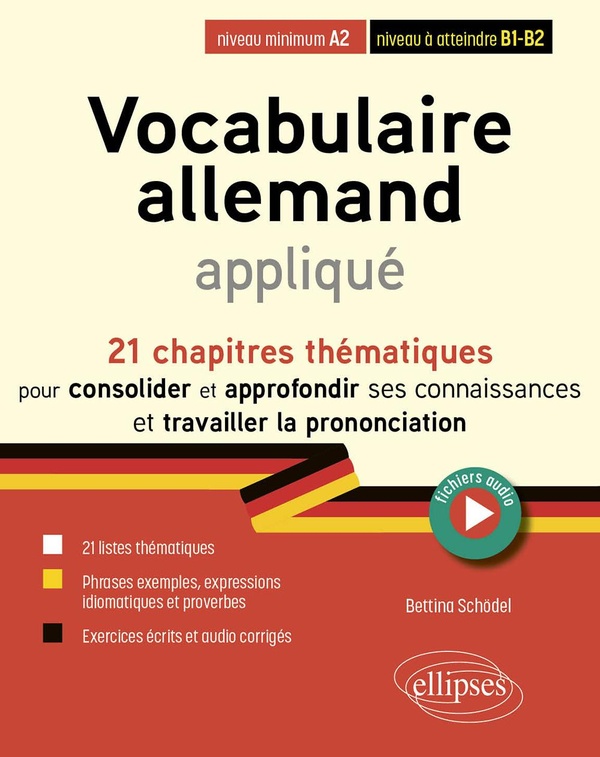 niveau minimum A2

niveau à atteindre B1-B2

Vocabulaire allemand

appliqué

21 chapitres thématiques

pour consolider et approfondir ses connaissances et travailler la prononciation

fichiers audio

21 listes thématiques

Phrases exemples, expressions idiomatiques et proverbes

Exercices écrits et audio corrigés

Bettina Schödel

ellipses